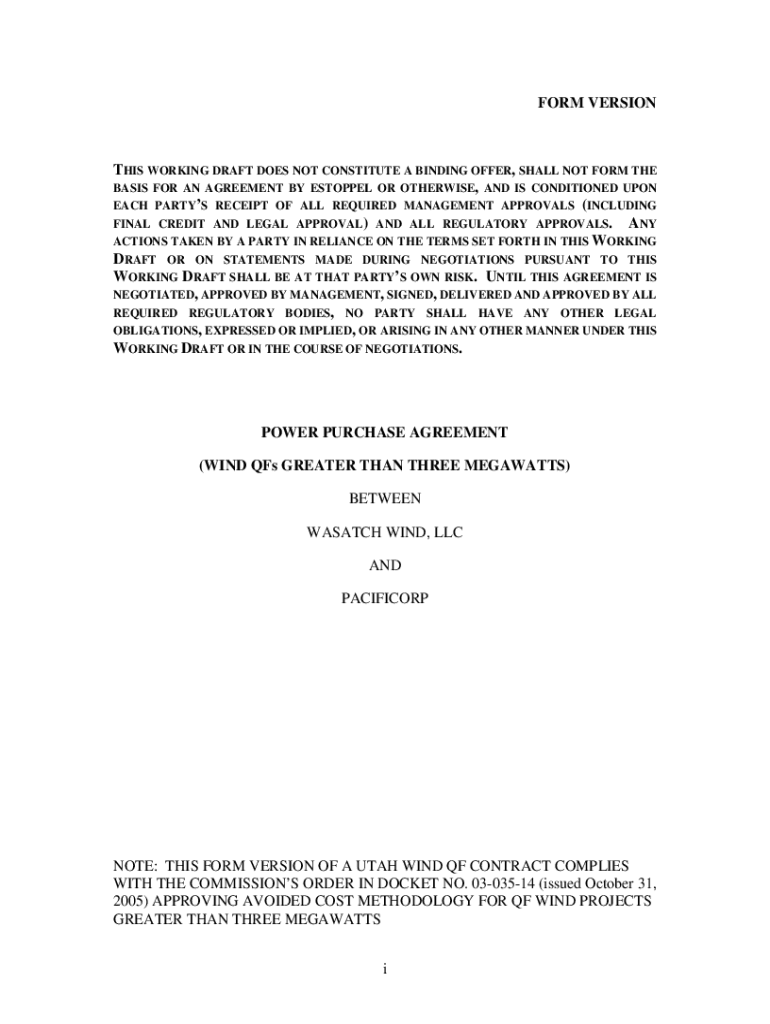 FORM VERSION

THIS WORKING DRAFT DOES NOT CONSTITUTE A BINDING OFFER, SHALL NOT FORM THE BASIS FOR AN AGREEMENT BY ESTOPPEL OR OTHERWISE, AND IS CONDITIONED UPON EACH PARTY'S RECEIPT OF ALL REQUIRED MANAGEMENT APPROVALS (INCLUDING FINAL CREDIT AND LEGAL APPROVAL) AND ALL REGULATORY APPROVALS. ANY ACTIONS TAKEN BY A PARTY IN RELIANCE ON THE TERMS SET FORTH IN THIS WORKING DRAFT OR ON STATEMENTS MADE DURING NEGOTIATIONS PURSUANT TO THIS WORKING DRAFT SHALL BE AT THAT PARTY'S OWN RISK. UNTIL THIS AGREEMENT IS NEGOTIATED, APPROVED BY MANAGEMENT, SIGNED, DELIVERED AND APPROVED BY ALL REQUIRED REGULATORY BODIES, NO PARTY SHALL HAVE ANY OTHER LEGAL OBLIGATIONS, EXPRESSED OR IMPLIED, OR ARISING IN ANY OTHER MANNER UNDER THIS WORKING DRAFT OR IN THE COURSE OF NEGOTIATIONS.

POWER PURCHASE AGREEMENT

(WIND QFs GREATER THAN THREE MEGAWATTS)

BETWEEN

WASATCH WIND, LLC

AND

PACIFICORP

NOTE: THIS FORM VERSION OF A UTAH WIND QF CONTRACT COMPLIES WITH THE COMMISSION'S ORDER IN DOCKET NO. 03-035-14 (issued October 31, 2005) APPROVING AVOIDED COST METHODOLOGY FOR QF WIND PROJECTS GREATER THAN THREE MEGAWATTS

i